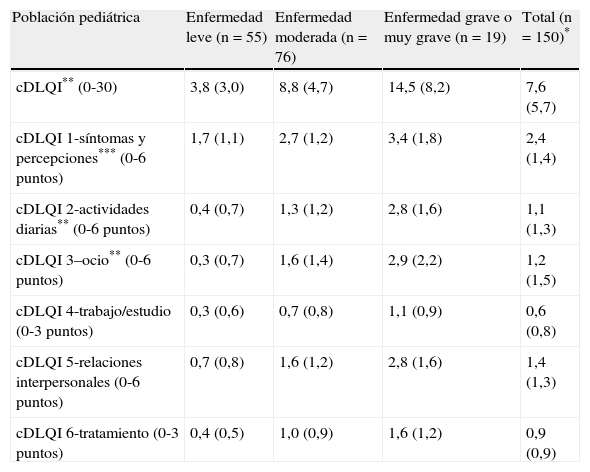 | Población pediátrica | Enfermedad leve (n = 55) | Enfermedad moderada (n = 76) | Enfermedad grave o muy grave (n = 19) | Total (n = 150)$^{*}$ |
|---|---|---|---|---|
| cDLQI$^{**}$ (0-30) | 3,8 (3,0) | 8,8 (4,7) | 14,5 (8,2) | 7,6 (5,7) |
| cDLQI 1-síntomas y percepciones$^{***}$ (0-6 puntos) | 1,7 (1,1) | 2,7 (1,2) | 3,4 (1,8) | 2,4 (1,4) |
| cDLQI 2-actividades diarias$^{**}$ (0-6 puntos) | 0,4 (0,7) | 1,3 (1,2) | 2,8 (1,6) | 1,1 (1,3) |
| cDLQI 3–ocio$^{**}$ (0-6 puntos) | 0,3 (0,7) | 1,6 (1,4) | 2,9 (2,2) | 1,2 (1,5) |
| cDLQI 4-trabajo/estudio (0-3 puntos) | 0,3 (0,6) | 0,7 (0,8) | 1,1 (0,9) | 0,6 (0,8) |
| cDLQI 5-relaciones interpersonales (0-6 puntos) | 0,7 (0,8) | 1,6 (1,2) | 2,8 (1,6) | 1,4 (1,3) |
| cDLQI 6-tratamiento (0-3 puntos) | 0,4 (0,5) | 1,0 (0,9) | 1,6 (1,2) | 0,9 (0,9) |